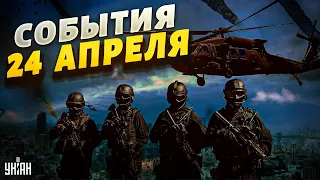 СОБЫТИЯ
24 АПРЕЛЯ

УНІАН